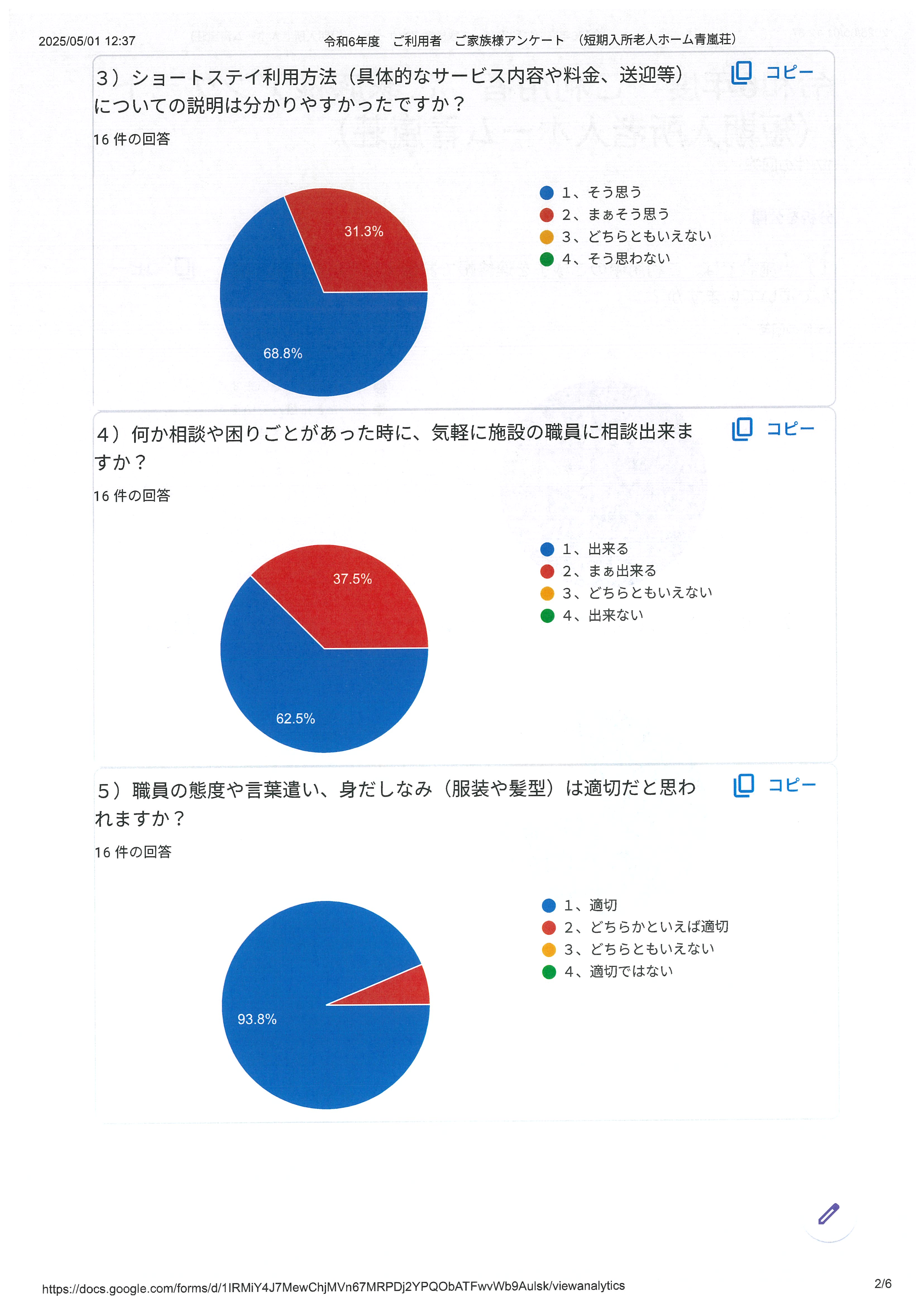 2025/05/01 12:37　令和6年度　ご利用者　ご家族様アンケート　(短期入所老人ホーム青嵐荘)

3）ショートステイ利用方法（具体的なサービス内容や料金、送迎等）についての説明は分かりやすかったですか？

コピー

16 件の回答

31.3%
68.8%

1、そう思う
2、まぁそう思う
3、どちらともいえない
4、そう思わない

4）何か相談や困りごとがあった時に、気軽に施設の職員に相談出来ますか？

コピー

16 件の回答

37.5%
62.5%

1、出来る
2、まぁ出来る
3、どちらともいえない
4、出来ない

5）職員の態度や言葉遣い、身だしなみ（服装や髪型）は適切だと思われますか？

コピー

16 件の回答

93.8%

1、適切
2、どちらかといえば適切
3、どちらともいえない
4、適切ではない

https://docs.google.com/forms/d/1IRMiY4J7MewChjMVn67MRPDj2YPQObATFwvWb9Aulsk/viewanalytics　2/6